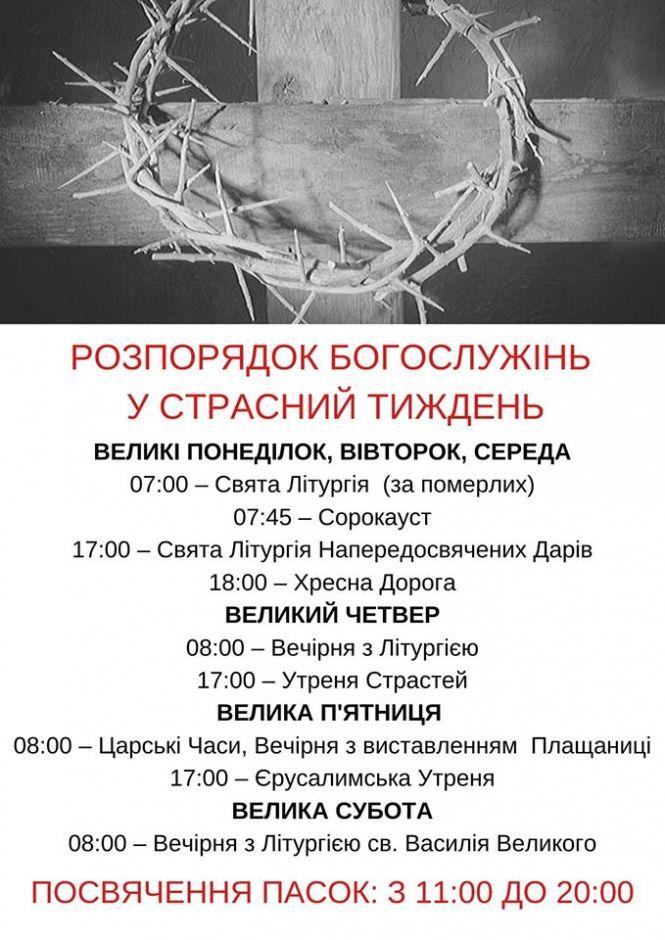 РОЗПОРЯДОК БОГОСЛУЖІНЬ
У СТРАСНИЙ ТИЖДЕНЬ

ВЕЛИКІ ПОНЕДІЛОК, ВІВТОРОК, СЕРЕДА
07:00 – Свята Літургія (за померлих)
07:45 – Сорокауст
17:00 – Свята Літургія Напередосвячених Дарів
18:00 – Хресна Дорога

ВЕЛИКИЙ ЧЕТВЕР
08:00 – Вечірня з Літургією
17:00 – Утреня Страстей

ВЕЛИКА П'ЯТНИЦЯ
08:00 – Царські Часи, Вечірня з виставленням Плащаниці
17:00 – Єрусалимська Утреня

ВЕЛИКА СУБОТА
08:00 – Вечірня з Літургією св. Василія Великого

ПОСВЯЧЕННЯ ПАСОК: З 11:00 ДО 20:00